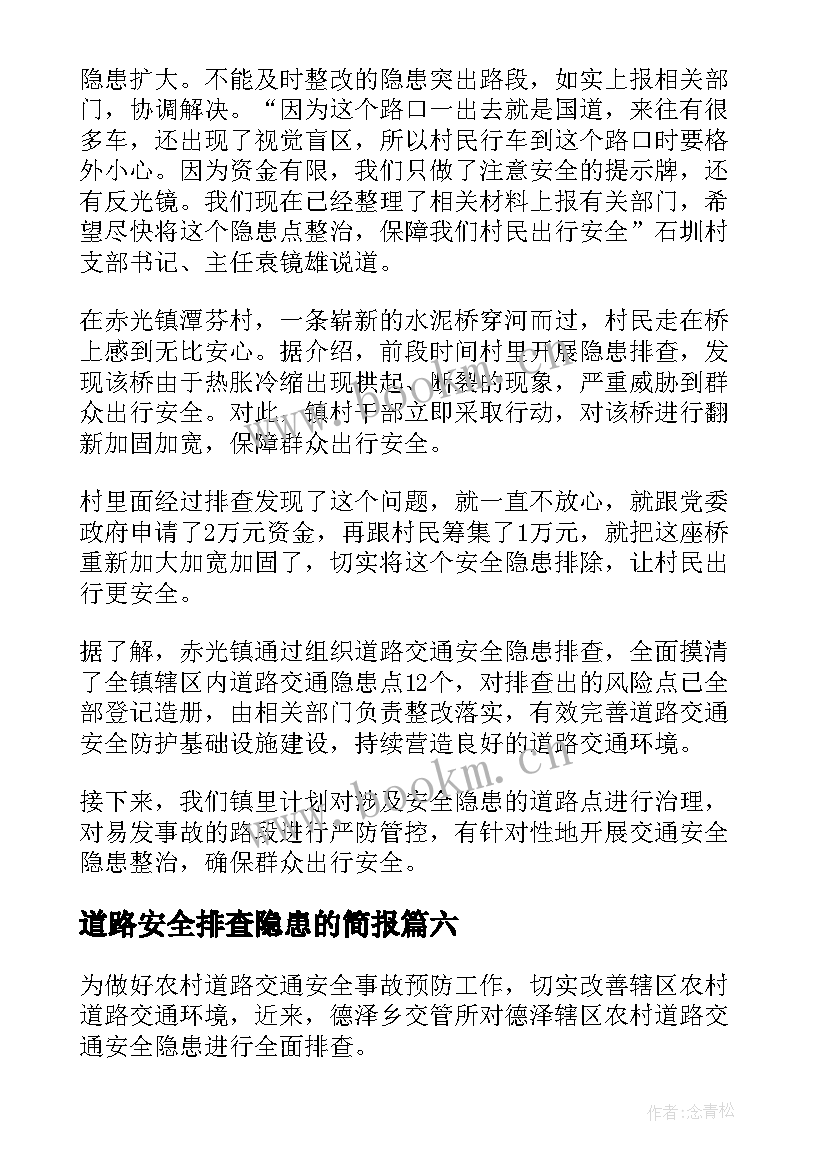 隐患扩大。不能及时整改的隐患突出路段，如实上报相关部门，协调解决。“因为这个路口一出去就是国道，来往有很多车，还出现了视觉盲区，所以村民行车到这个路口时要格外小心。因为资金有限，我们只做了注意安全的提示牌，还有反光镜。我们现在已经整理了相关材料上报有关部门，希望尽快将这个隐患点整治，保障我们村民出行安全”石圳村支部书记、主任袁镜雄说道。

在赤光镇潭芬村，一条崭新的水泥桥穿河而过，村民走在桥上感到无比安心。据介绍，前段时间村里开展隐患排查，发现该桥由于热胀冷缩出现拱起、断裂的现象，严重威胁到群众出行安全。对此，镇村干部立即采取行动，对该桥进行翻新加固加宽，保障群众出行安全。

村里面经过排查发现了这个问题，就一直不放心，就跟党委政府申请了2万元资金，再跟村民筹集了1万元，就把这座桥重新加大加宽加固了，切实将这个安全隐患排除，让村民出行更安全。

据了解，赤光镇通过组织道路交通安全隐患排查，全面摸清了全镇辖区内道路交通隐患点12个，对排查出的风险点已全部登记造册，由相关部门负责整改落实，有效完善道路交通安全防护基础设施建设，持续营造良好的道路交通环境。

接下来，我们镇里计划对涉及安全隐患的道路点进行治理，对易发事故的路段进行严防管控，有针对性地开展交通安全隐患整治，确保群众出行安全。

道路安全排查隐患的简报篇六

为做好农村道路交通安全事故预防工作，切实改善辖区农村道路交通环境，近来，德泽乡交管所对德泽辖区农村道路交通安全隐患进行全面排查。

www.bookm.cn

作者:念青松